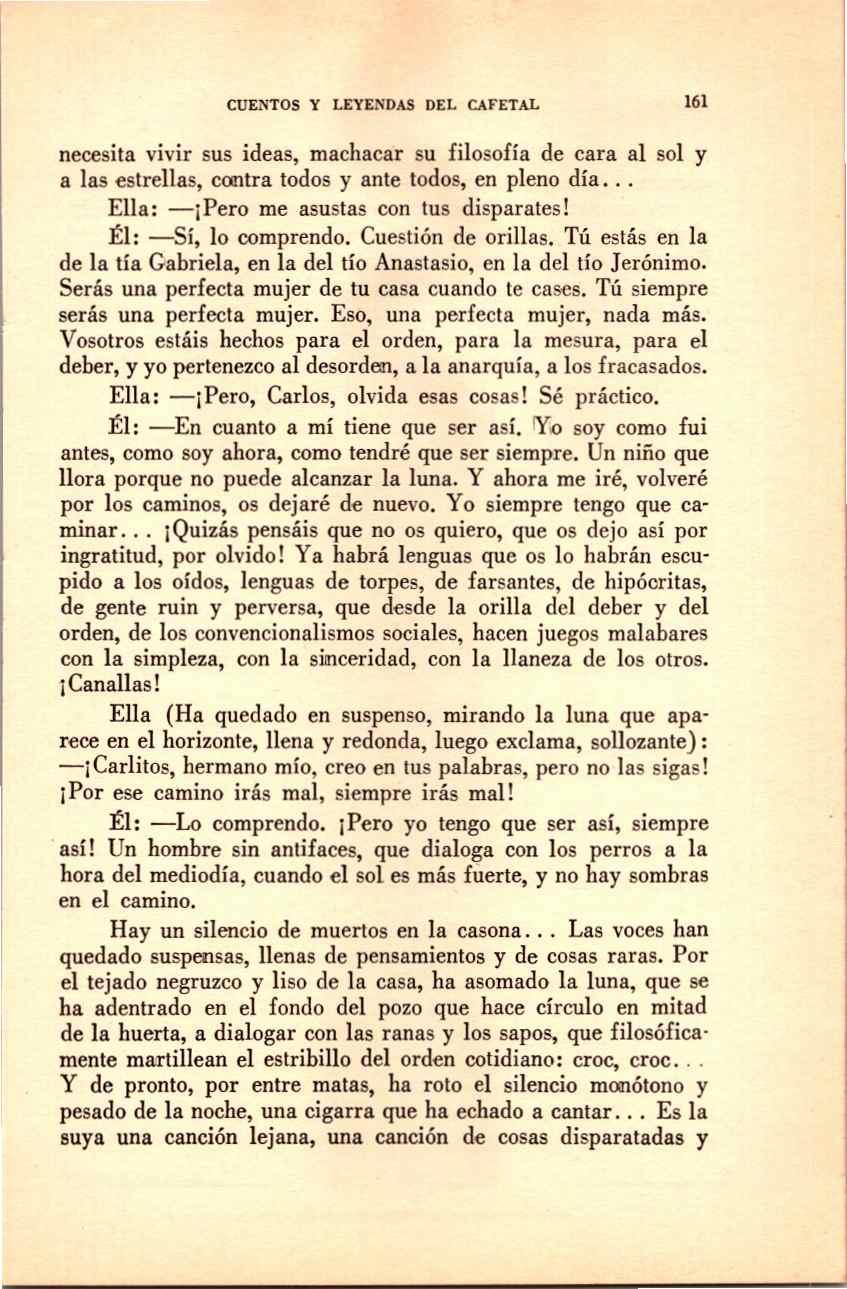 CUENTOS Y LEYENDAS DEL CAFETAL 161

necesita vivir sus ideas, machacar su filosofía de cara al sol y a las estrellas, contra todos y ante todos, en pleno día...

Ella: —¡Pero me asustas con tus disparates!

Él: —Sí, lo comprendo. Cuestión de orillas. Tú estás en la de la tía Gabriela, en la del tío Anastasio, en la del tío Jerónimo. Serás una perfecta mujer de tu casa cuando te cases. Tú siempre serás una perfecta mujer. Eso, una perfecta mujer, nada más. Vosotros estáis hechos para el orden, para la mesura, para el deber, y yo pertenezco al desorden, a la anarquía, a los fracasados.

Ella: —¡Pero, Carlos, olvida esas cosas! Sé práctico.

Él: —En cuanto a mí tiene que ser así. Yo soy como fui antes, como soy ahora, como tendré que ser siempre. Un niño que llora porque no puede alcanzar la luna. Y ahora me iré, volveré por los caminos, os dejaré de nuevo. Yo siempre tengo que caminar... ¡Quizás pensáis que no os quiero, que os dejo así por ingratitud, por olvido! Ya habrá lenguas que os lo habrán escupido a los oídos, lenguas de torpes, de farsantes, de hipócritas, de gente ruin y perversa, que desde la orilla del deber y del orden, de los convencionalismos sociales, hacen juegos malabares con la simpleza, con la sinceridad, con la llaneza de los otros. ¡Canallas!

Ella (Ha quedado en suspenso, mirando la luna que aparece en el horizonte, llena y redonda, luego exclama, sollozante): —¡Carlitos, hermano mío, creo en tus palabras, pero no las sigas! ¡Por ese camino irás mal, siempre irás mal!

Él: —Lo comprendo. ¡Pero yo tengo que ser así, siempre así! Un hombre sin antifaces, que dialoga con los perros a la hora del mediodía, cuando el sol es más fuerte, y no hay sombras en el camino.

Hay un silencio de muertos en la casona... Las voces han quedado suspensas, llenas de pensamientos y de cosas raras. Por el tejado negruzco y liso de la casa, ha asomado la luna, que se ha adentrado en el fondo del pozo que hace círculo en mitad de la huerta, a dialogar con las ranas y los sapos, que filosóficamente martillean el estribillo del orden cotidiano: croc, croc... Y de pronto, por entre matas, ha roto el silencio monótono y pesado de la noche, una cigarra que ha echado a cantar... Es la suya una canción lejana, una canción de cosas disparatadas y